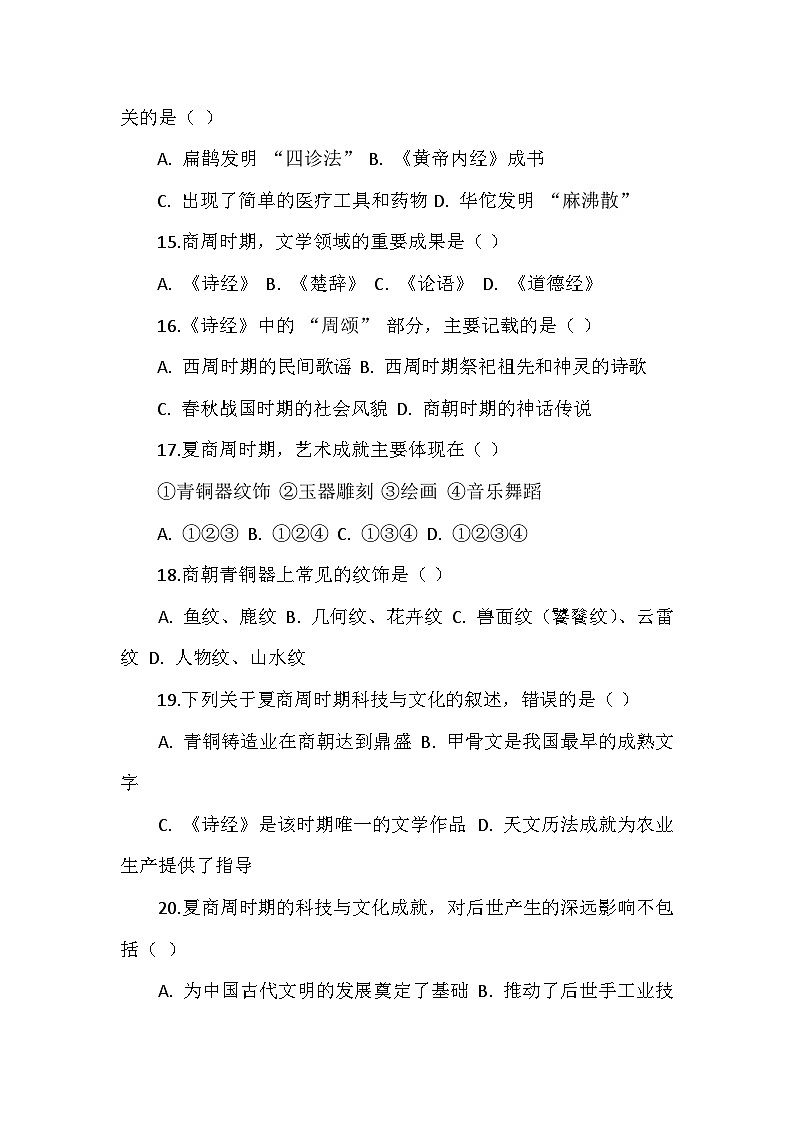 关的是（ ）

A. 扁鹊发明 “四诊法” B. 《黄帝内经》成书

C. 出现了简单的医疗工具和药物 D. 华佗发明 “麻沸散”

15.商周时期，文学领域的重要成果是（ ）

A. 《诗经》 B. 《楚辞》 C. 《论语》 D. 《道德经》

16.《诗经》中的 “周颂” 部分，主要记载的是（ ）

A. 西周时期的民间歌谣 B. 西周时期祭祀祖先和神灵的诗歌

C. 春秋战国时期的社会风貌 D. 商朝时期的神话传说

17.夏商周时期，艺术成就主要体现在（ ）

①青铜器纹饰 ②玉器雕刻 ③绘画 ④音乐舞蹈

A. ①②③ B. ①②④ C. ①③④ D. ①②③④

18.商朝青铜器上常见的纹饰是（ ）

A. 鱼纹、鹿纹 B. 几何纹、花卉纹 C. 兽面纹（饕餮纹）、云雷纹 D. 人物纹、山水纹

19.下列关于夏商周时期科技与文化的叙述，错误的是（ ）

A. 青铜铸造业在商朝达到鼎盛 B. 甲骨文是我国最早的成熟文字

C. 《诗经》是该时期唯一的文学作品 D. 天文历法成就为农业生产提供了指导

20.夏商周时期的科技与文化成就，对后世产生的深远影响不包括（ ）

A. 为中国古代文明的发展奠定了基础 B. 推动了后世手工业技